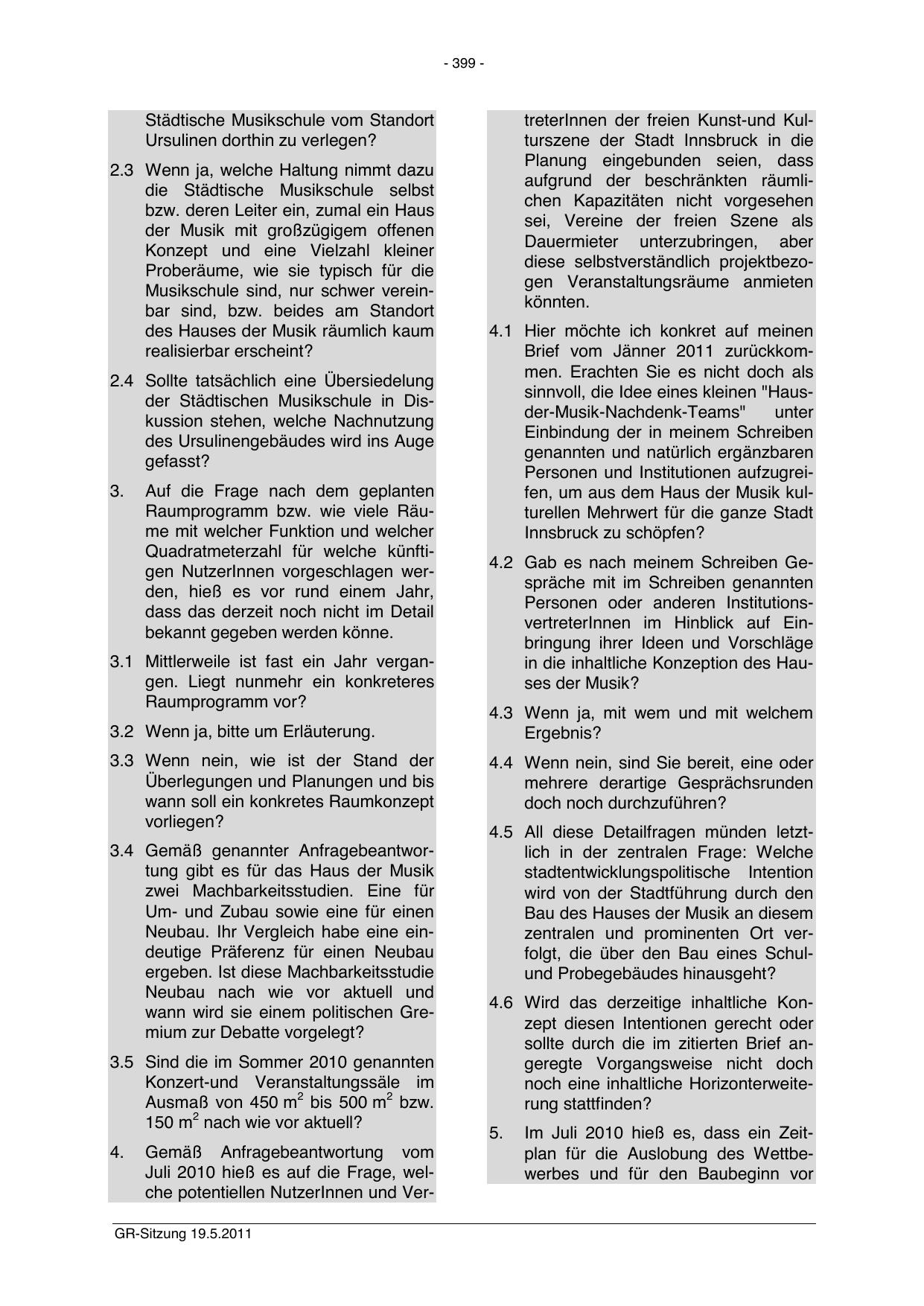 - 399 -

Städtische Musikschule vom Standort Ursulinen dorthin zu verlegen?

2.3 Wenn ja, welche Haltung nimmt dazu die Städtische Musikschule selbst bzw. deren Leiter ein, zumal ein Haus der Musik mit großzügigem offenen Konzept und eine Vielzahl kleiner Proberäume, wie sie typisch für die Musikschule sind, nur schwer vereinbar sind, bzw. beides am Standort des Hauses der Musik räumlich kaum realisierbar erscheint?

2.4 Sollte tatsächlich eine Übersiedelung der Städtischen Musikschule in Diskussion stehen, welche Nachnutzung des Ursulinengebäudes wird ins Auge gefasst?

3. Auf die Frage nach dem geplanten Raumprogramm bzw. wie viele Räume mit welcher Funktion und welcher Quadratmeterzahl für welche künftigen NutzerInnen vorgeschlagen werden, hieß es vor rund einem Jahr, dass das derzeit noch nicht im Detail bekannt gegeben werden könne.

3.1 Mittlerweile ist fast ein Jahr vergangen. Liegt nunmehr ein konkreteres Raumprogramm vor?

3.2 Wenn ja, bitte um Erläuterung.

3.3 Wenn nein, wie ist der Stand der Überlegungen und Planungen und bis wann soll ein konkretes Raumkonzept vorliegen?

3.4 Gemäß genannter Anfragebeantwortung gibt es für das Haus der Musik zwei Machbarkeitsstudien. Eine für Um- und Zubau sowie eine für einen Neubau. Ihr Vergleich habe eine eindeutige Präferenz für einen Neubau ergeben. Ist diese Machbarkeitsstudie Neubau nach wie vor aktuell und wann wird sie einem politischen Gremium zur Debatte vorgelegt?

3.5 Sind die im Sommer 2010 genannten Konzert-und Veranstaltungssäle im Ausmaß von 450 $m^2$ bis 500 $m^2$ bzw. 150 $m^2$ nach wie vor aktuell?

4. Gemäß Anfragebeantwortung vom Juli 2010 hieß es auf die Frage, welche potentiellen NutzerInnen und VertreterInnen der freien Kunst-und Kulturszene der Stadt Innsbruck in die Planung eingebunden seien, dass aufgrund der beschränkten räumlichen Kapazitäten nicht vorgesehen sei, Vereine der freien Szene als Dauermieter unterzubringen, aber diese selbstverständlich projektbezogen Veranstaltungsräume anmieten könnten.

4.1 Hier möchte ich konkret auf meinen Brief vom Jänner 2011 zurückkommen. Erachten Sie es nicht doch als sinnvoll, die Idee eines kleinen "Haus-der-Musik-Nachdenk-Teams" unter Einbindung der in meinem Schreiben genannten und natürlich ergänzbaren Personen und Institutionen aufzugreifen, um aus dem Haus der Musik kulturellen Mehrwert für die ganze Stadt Innsbruck zu schöpfen?

4.2 Gab es nach meinem Schreiben Gespräche mit im Schreiben genannten Personen oder anderen InstitutionsvertreterInnen im Hinblick auf Einbringung ihrer Ideen und Vorschläge in die inhaltliche Konzeption des Hauses der Musik?

4.3 Wenn ja, mit wem und mit welchem Ergebnis?

4.4 Wenn nein, sind Sie bereit, eine oder mehrere derartige Gesprächsrunden doch noch durchzuführen?

4.5 All diese Detailfragen münden letztlich in der zentralen Frage: Welche stadtentwicklungspolitische Intention wird von der Stadtführung durch den Bau des Hauses der Musik an diesem zentralen und prominenten Ort verfolgt, die über den Bau eines Schul- und Probegebäudes hinausgeht?

4.6 Wird das derzeitige inhaltliche Konzept diesen Intentionen gerecht oder sollte durch die im zitierten Brief angeregte Vorgangsweise nicht doch noch eine inhaltliche Horizonterweiterung stattfinden?

5. Im Juli 2010 hieß es, dass ein Zeitplan für die Auslobung des Wettbewerbes und für den Baubeginn vor

GR-Sitzung 19.5.2011